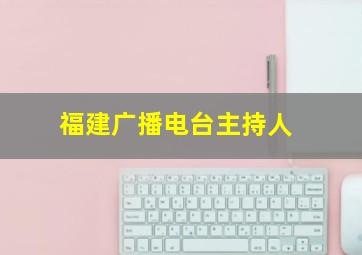 福建广播电台主持人